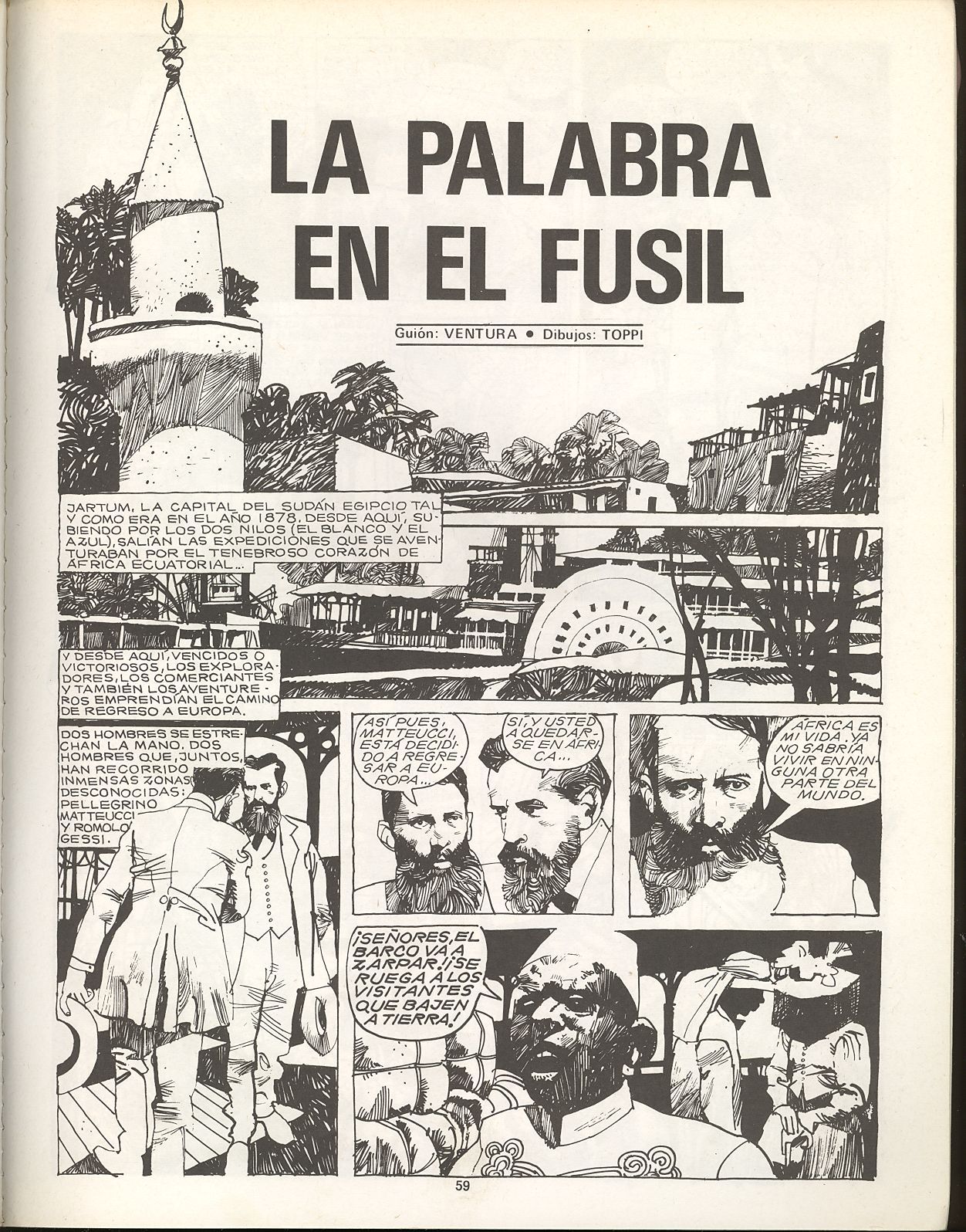 LA PALABRA EN EL FUSIL

Guión: VENTURA • Dibujos: TOPPI

JARTUM, LA CAPITAL DEL SUDÁN EGIPCIO TAL Y COMO ERA EN EL AÑO 1878. DESDE AQUÍ, SUBIENDO POR LOS DOS NILOS (EL BLANCO Y EL AZUL), SALÍAN LAS EXPEDICIONES QUE SE AVENTURABAN POR EL TENEBROSO CORAZÓN DE ÁFRICA ECUATORIAL...

Y DESDE AQUÍ, VENCIDOS O VICTORIOSOS, LOS EXPLORADORES, LOS COMERCIANTES Y TAMBIÉN LOS AVENTUREROS EMPRENDÍAN EL CAMINO DE REGRESO A EUROPA.

DOS HOMBRES SE ESTRECHAN LA MANO. DOS HOMBRES QUE, JUNTOS, HAN RECORRIDO INMENSAS ZONAS DESCONOCIDAS: PELLEGRINO MATTEUCCI Y ROMOLO GESSI.

ASÍ PUES, MATTEUCCI, ESTÁ DECIDIDO A REGRESAR A EUROPA...

SÍ, Y USTED A QUEDARSE EN ÁFRICA...

ÁFRICA ES MI VIDA. YA NO SABRÍA VIVIR EN NINGUNA OTRA PARTE DEL MUNDO.

¡SEÑORES, EL BARCO VA A ZARPAR. ¡SE RUEGA A LOS VISITANTES QUE BAJEN A TIERRA!

59